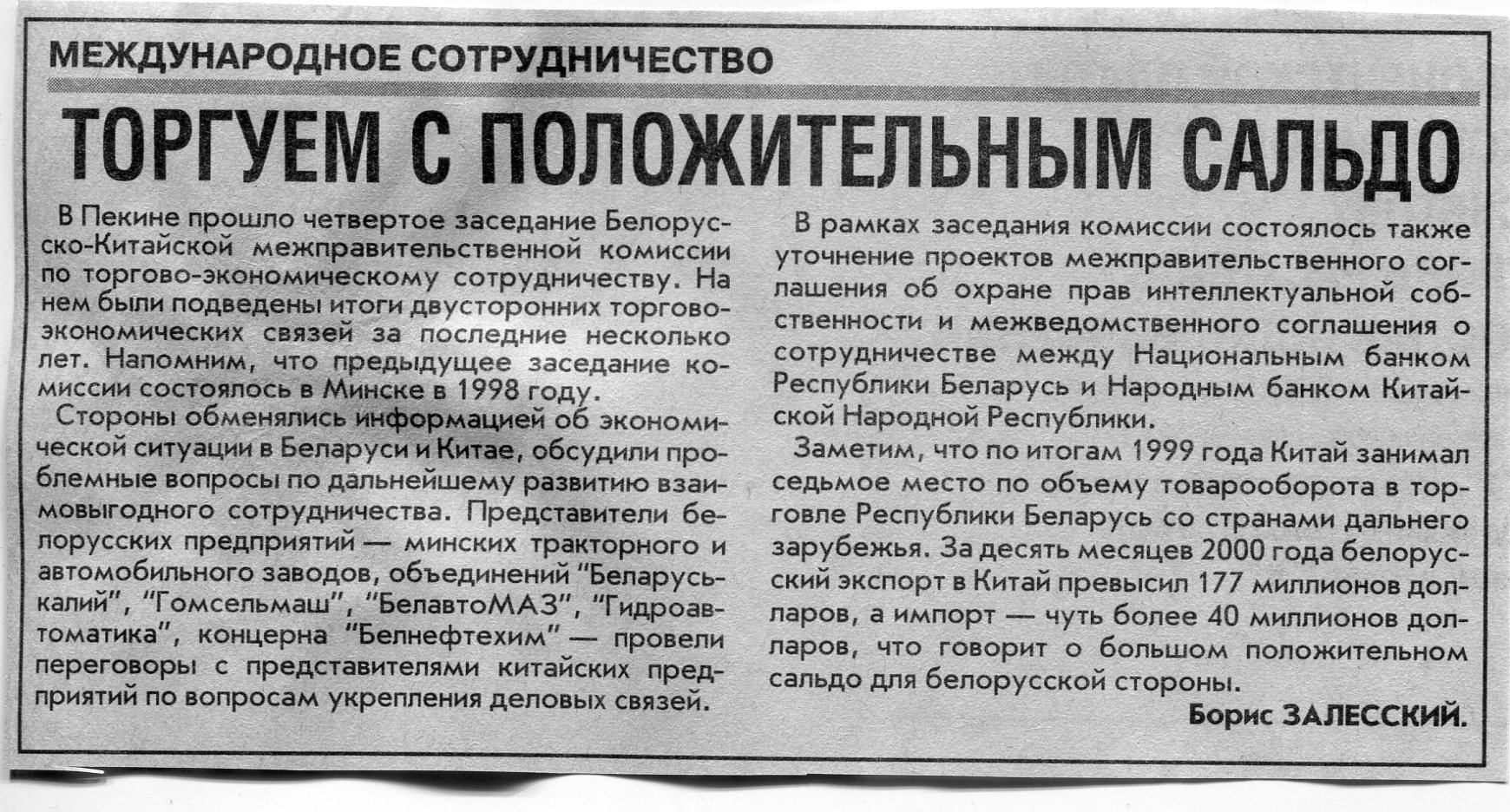 МЕЖДУНАРОДНОЕ СОТРУДНИЧЕСТВО

ТОРГУЕМ С ПОЛОЖИТЕЛЬНЫМ САЛЬДО

В Пекине прошло четвертое заседание Белорусско-Китайской межправительственной комиссии по торгово-экономическому сотрудничеству. На нем были подведены итоги двусторонних торгово-экономических связей за последние несколько лет. Напомним, что предыдущее заседание комиссии состоялось в Минске в 1998 году.

Стороны обменялись информацией об экономической ситуации в Беларуси и Китае, обсудили проблемные вопросы по дальнейшему развитию взаимовыгодного сотрудничества. Представители белорусских предприятий — минских тракторного и автомобильного заводов, объединений "Беларуськалий", "Гомсельмаш", "БелавтоМАЗ", "Гидроавтоматика", концерна "Белнефтехим" — провели переговоры с представителями китайских предприятий по вопросам укрепления деловых связей.

В рамках заседания комиссии состоялось также уточнение проектов межправительственного соглашения об охране прав интеллектуальной собственности и межведомственного соглашения о сотрудничестве между Национальным банком Республики Беларусь и Народным банком Китайской Народной Республики.

Заметим, что по итогам 1999 года Китай занимал седьмое место по объему товарооборота в торговле Республики Беларусь со странами дальнего зарубежья. За десять месяцев 2000 года белорусский экспорт в Китай превысил 177 миллионов долларов, а импорт — чуть более 40 миллионов долларов, что говорит о большом положительном сальдо для белорусской стороны.

Борис ЗАЛЕССКИЙ.